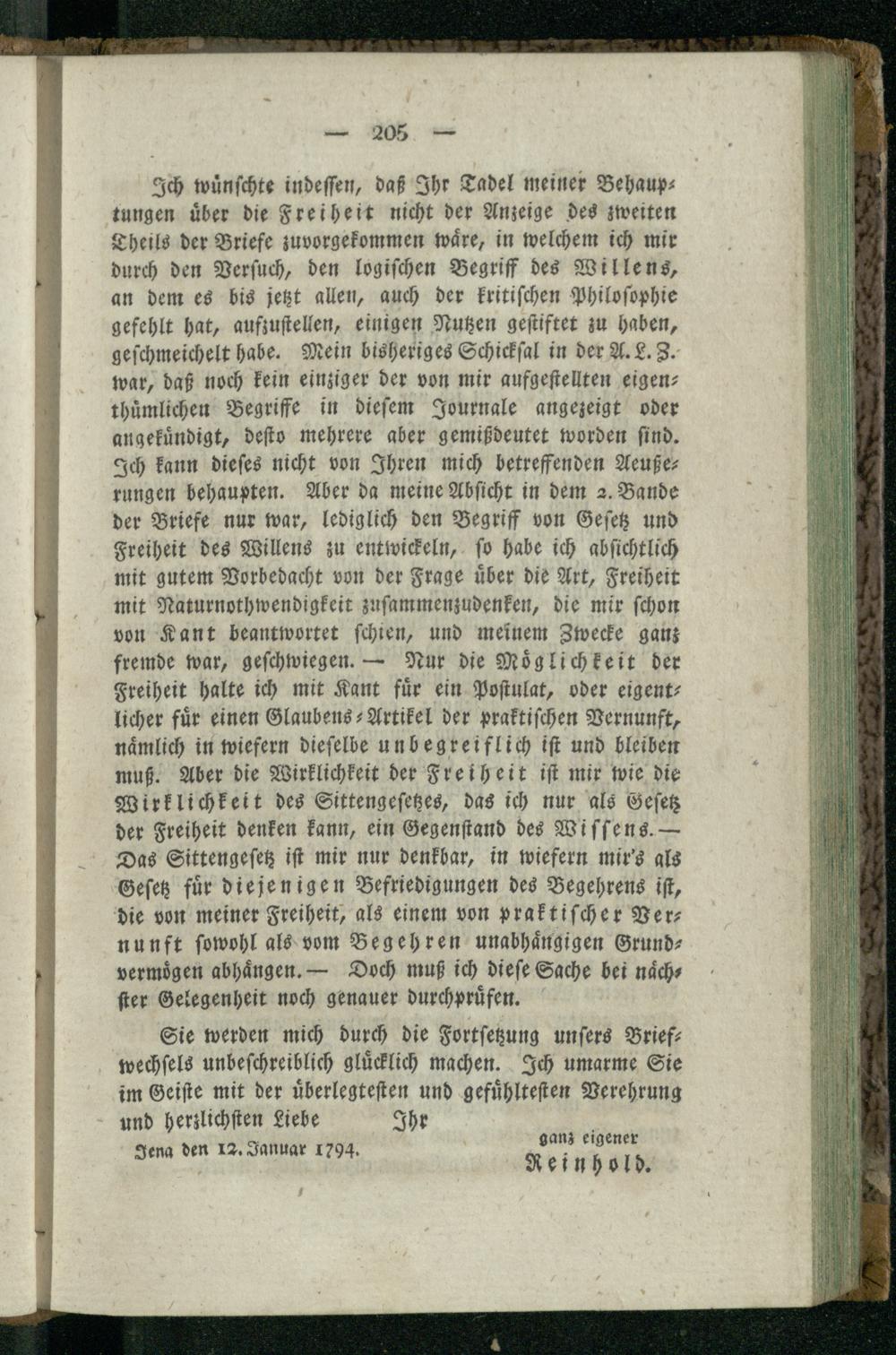 — 205 —

Ich wünschte indessen, daß Ihr Tadel meiner Behauptungen über die Freiheit nicht der Anzeige des zweiten Theils der Briefe zuvorgekommen wäre, in welchem ich mir durch den Versuch, den logischen Begriff des Willens, an dem es bis jetzt allen, auch der kritischen Philosophie gefehlt hat, aufzustellen, einigen Nutzen gestiftet zu haben, geschmeichelt habe. Mein bisheriges Schicksal in der A. L. Z. war, daß noch kein einziger der von mir aufgestellten eigenthümlichen Begriffe in diesem Journale angezeigt oder angekündigt, desto mehrere aber gemißdeutet worden sind. Ich kann dieses nicht von Ihren mich betreffenden Aeußerungen behaupten. Aber da meine Absicht in dem 2. Bande der Briefe nur war, lediglich den Begriff von Gesetz und Freiheit des Willens zu entwickeln, so habe ich absichtlich mit gutem Vorbedacht von der Frage über die Art, Freiheit mit Naturnothwendigkeit zusammenzudenken, die mir schon von Kant beantwortet schien, und meinem Zwecke ganz fremde war, geschwiegen. — Nur die Möglichkeit der Freiheit halte ich mit Kant für ein Postulat, oder eigentlicher für einen Glaubens-Artikel der praktischen Vernunft, nämlich in wiefern dieselbe unbegreiflich ist und bleiben muß. Aber die Wirklichkeit der Freiheit ist mir wie die Wirklichkeit des Sittengesetzes, das ich nur als Gesetz der Freiheit denken kann, ein Gegenstand des Wissens. — Das Sittengesetz ist mir nur denkbar, in wiefern mir's als Gesetz für diejenigen Befriedigungen des Begehrens ist, die von meiner Freiheit, als einem von praktischer Vernunft sowohl als vom Begehren unabhängigen Grundvermögen abhängen. — Doch muß ich diese Sache bei nächster Gelegenheit noch genauer durchprüfen.

Sie werden mich durch die Fortsetzung unsers Briefwechsels unbeschreiblich glücklich machen. Ich umarme Sie im Geiste mit der überlegtesten und gefühltesten Verehrung und herzlichsten Liebe Ihr

Jena den 12. Januar 1794.

ganz eigener
Reinhold.